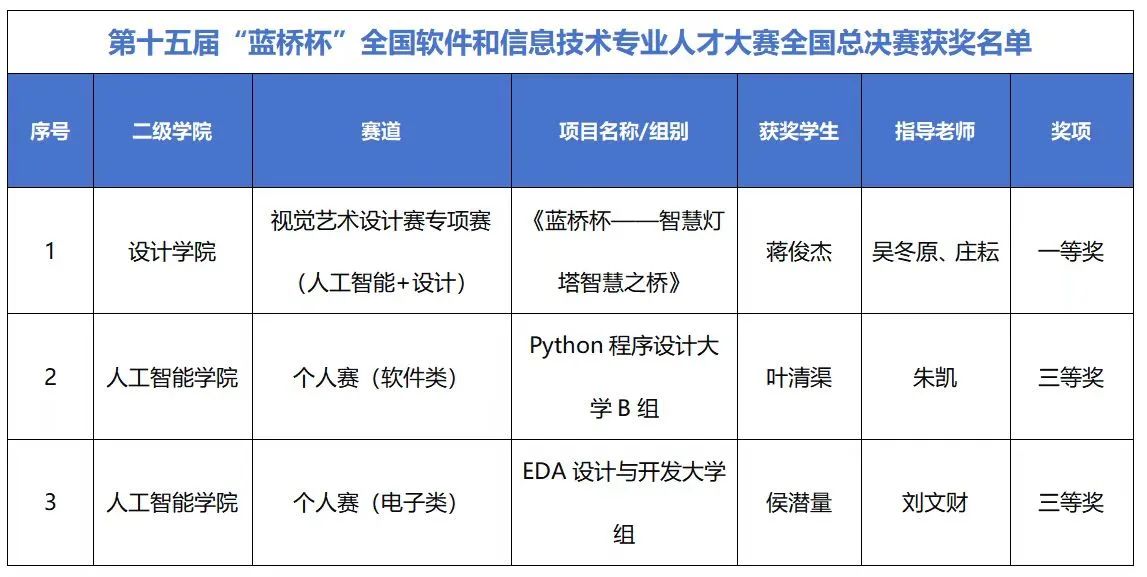 第十五届“蓝桥杯”全国软件和信息技术专业人才大赛全国总决赛获奖名单

| 序号 | 二级学院 | 赛道 | 项目名称/组别 | 获奖学生 | 指导老师 | 奖项 |
|---|---|---|---|---|---|---|
| 1 | 设计学院 | 视觉艺术设计赛专项赛（人工智能+设计） | 《蓝桥杯——智慧灯塔智慧之桥》 | 蒋俊杰 | 吴冬原、庄耘 | 一等奖 |
| 2 | 人工智能学院 | 个人赛（软件类） | Python 程序设计大学 B 组 | 叶清渠 | 朱凯 | 三等奖 |
| 3 | 人工智能学院 | 个人赛（电子类） | EDA 设计与开发大学组 | 侯潜量 | 刘文财 | 三等奖 |